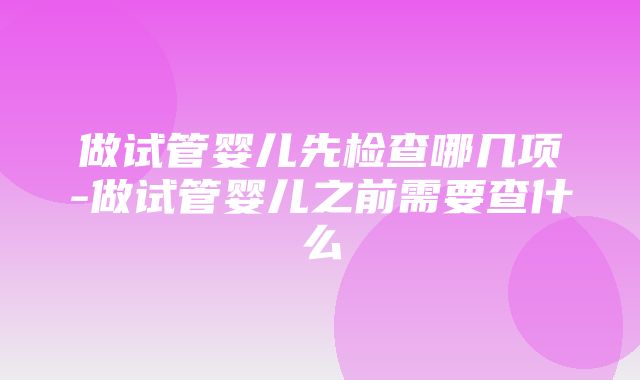 做试管婴儿先检查哪几项-做试管婴儿之前需要查什么